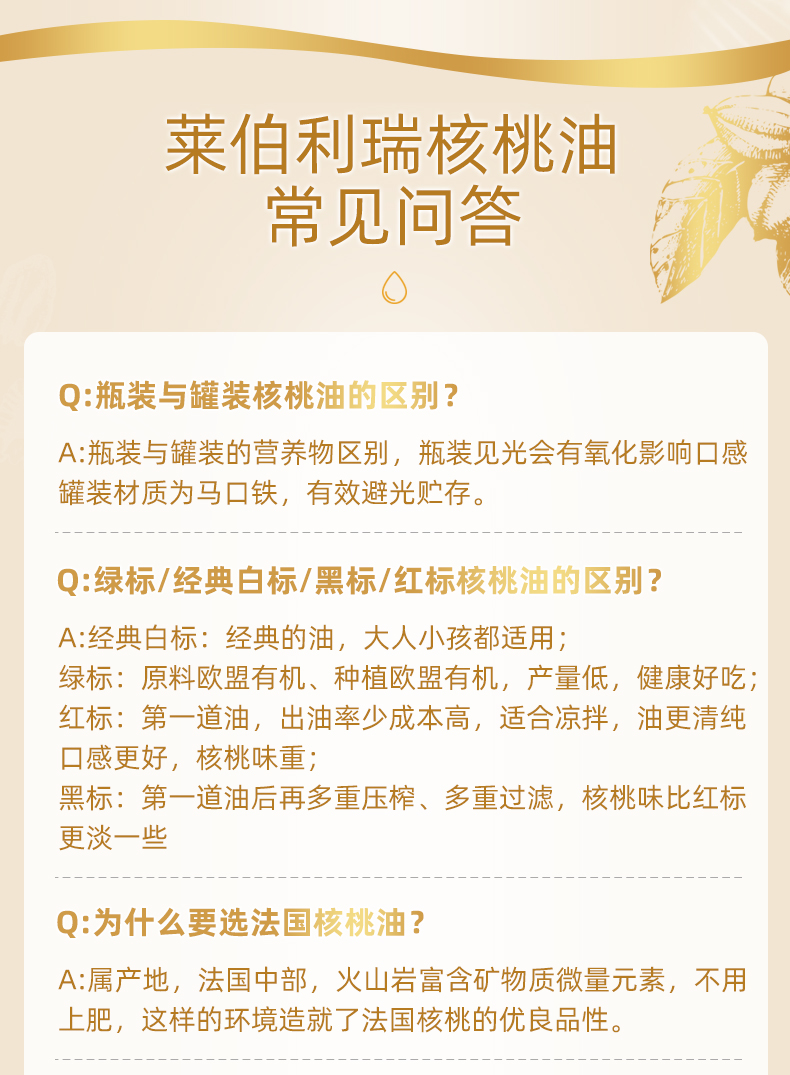 莱伯利瑞核桃油
常见问答

Q:瓶装与罐装核桃油的区别？

A:瓶装与罐装的营养物区别，瓶装见光会有氧化影响口感罐装材质为马口铁，有效避光贮存。

Q:绿标/经典白标/黑标/红标核桃油的区别？

A:经典白标：经典的油，大人小孩都适用；
绿标：原料欧盟有机、种植欧盟有机，产量低，健康好吃；
红标：第一道油，出油率少成本高，适合凉拌，油更清纯口感更好，核桃味重；
黑标：第一道油后再多重压榨、多重过滤，核桃味比红标更淡一些

Q:为什么要选法国核桃油？

A:属产地，法国中部，火山岩富含矿物质微量元素，不用上肥，这样的环境造就了法国核桃的优良品性。